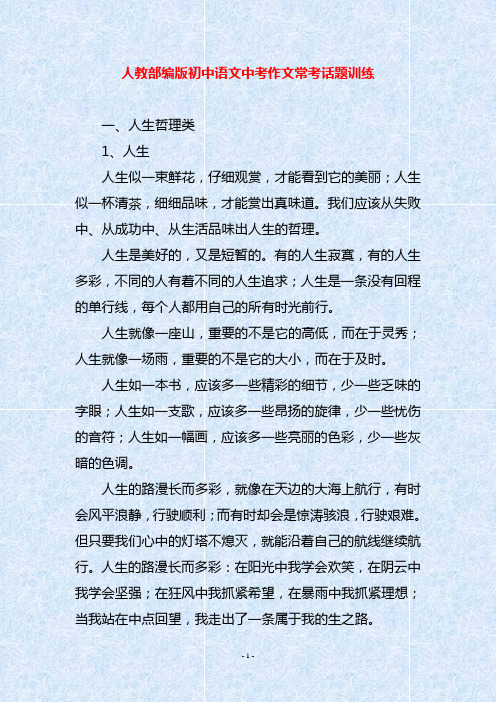 人教部编版初中语文中考作文常考话题训练

一、人生哲理类

1、人生

人生似一束鲜花，仔细观赏，才能看到它的美丽；人生似一杯清茶，细细品味，才能赏出真味道。我们应该从失败中、从成功中、从生活品味出人生的哲理。

人生是美好的，又是短暂的。有的人生寂寞，有的人生多彩，不同的人有着不同的人生追求；人生是一条没有回程的单行线，每个人都用自己的所有时光前行。

人生就像一座山，重要的不是它的高低，而在于灵秀；人生就像一场雨，重要的不是它的大小，而在于及时。

人生如一本书，应该多一些精彩的细节，少一些乏味的字眼；人生如一支歌，应该多一些昂扬的旋律，少一些忧伤的音符；人生如一幅画，应该多一些亮丽的色彩，少一些灰暗的色调。

人生的路漫长而多彩，就像在天边的大海上航行，有时会风平浪静，行驶顺利；而有时却会是惊涛骇浪，行驶艰难。但只要我们心中的灯塔不熄灭，就能沿着自己的航线继续航行。人生的路漫长而多彩：在阳光中我学会欢笑，在阴云中我学会坚强；在狂风中我抓紧希望，在暴雨中我抓紧理想；当我站在中点回望，我走出了一条属于我的生之路。

- 1 -